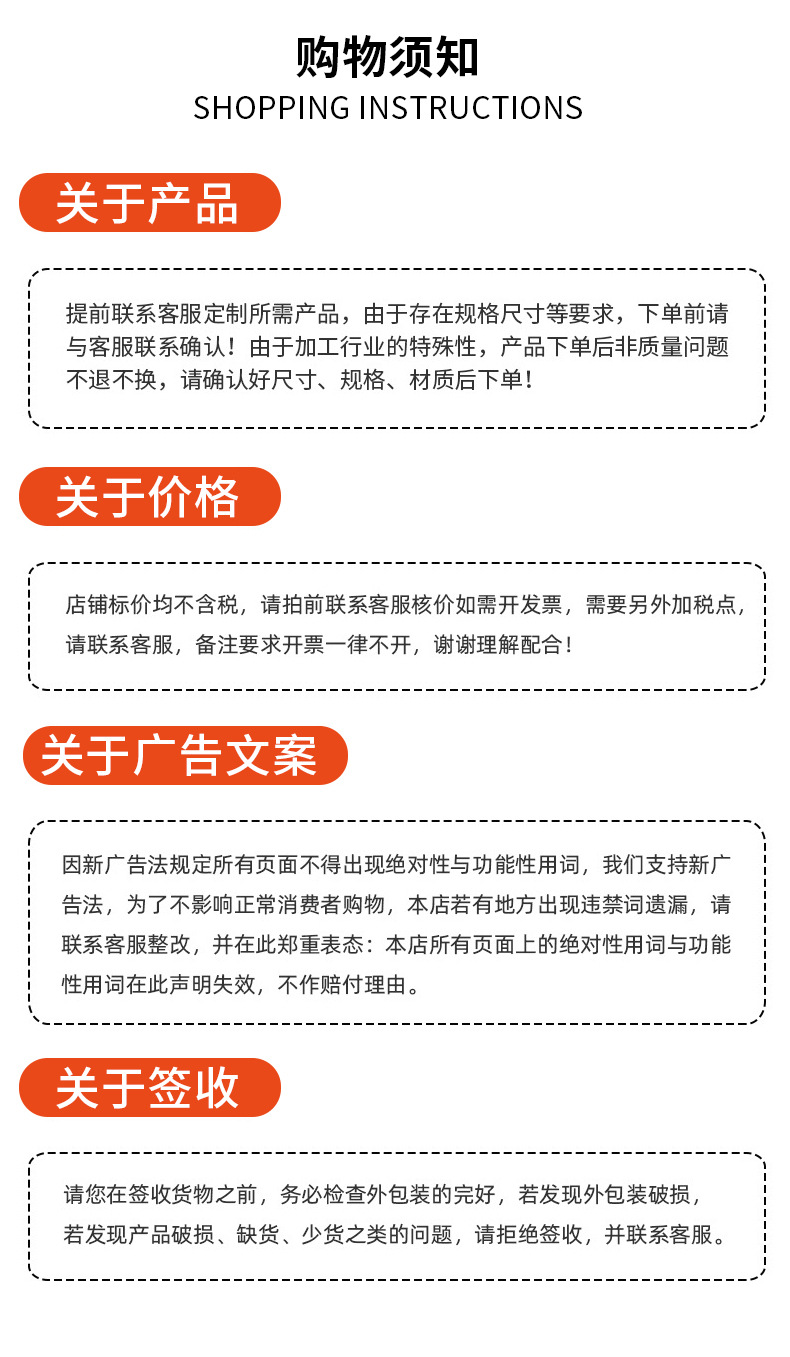 购物须知
SHOPPING INSTRUCTIONS

关于产品

提前联系客服定制所需产品，由于存在规格尺寸等要求，下单前请与客服联系确认！由于加工行业的特殊性，产品下单后非质量问题不退不换，请确认好尺寸、规格、材质后下单！

关于价格

店铺标价均不含税，请拍前联系客服核价如需开发票，需要另外加税点，请联系客服，备注要求开票一律不开，谢谢理解配合！

关于广告文案

因新广告法规定所有页面不得出现绝对性与功能性用词，我们支持新广告法，为了不影响正常消费者购物，本店若有地方出现违禁词遗漏，请联系客服整改，并在此郑重表态：本店所有页面上的绝对性用词与功能性用词在此声明失效，不作赔付理由。

关于签收

请您在签收货物之前，务必检查外包装的完好，若发现外包装破损，若发现产品破损、缺货、少货之类的问题，请拒绝签收，并联系客服。